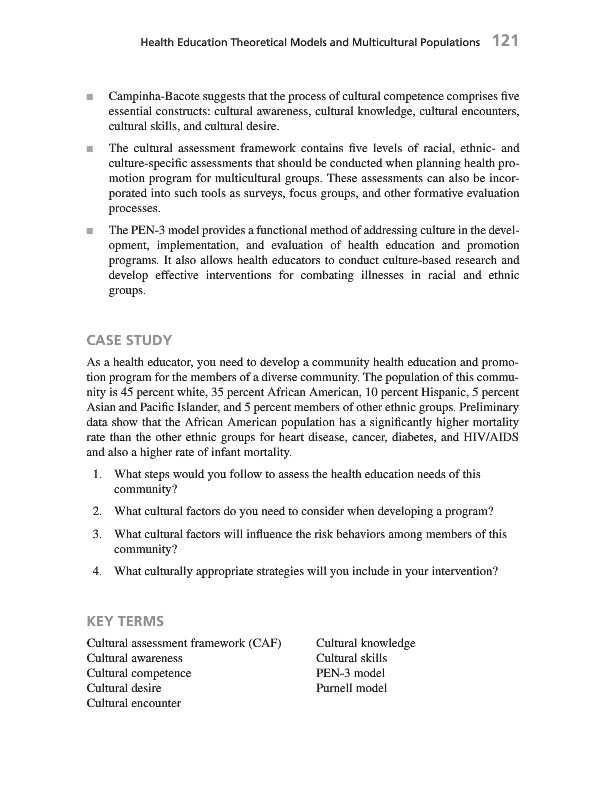 Health Education Theoretical Models and Multicultural Populations 121

■ Campinha-Bacote suggests that the process of cultural competence comprises five essential constructs: cultural awareness, cultural knowledge, cultural encounters, cultural skills, and cultural desire.

■ The cultural assessment framework contains five levels of racial, ethnic- and culture-specific assessments that should be conducted when planning health promotion program for multicultural groups. These assessments can also be incorporated into such tools as surveys, focus groups, and other formative evaluation processes.

■ The PEN-3 model provides a functional method of addressing culture in the development, implementation, and evaluation of health education and promotion programs. It also allows health educators to conduct culture-based research and develop effective interventions for combating illnesses in racial and ethnic groups.

CASE STUDY

As a health educator, you need to develop a community health education and promotion program for the members of a diverse community. The population of this community is 45 percent white, 35 percent African American, 10 percent Hispanic, 5 percent Asian and Pacific Islander, and 5 percent members of other ethnic groups. Preliminary data show that the African American population has a significantly higher mortality rate than the other ethnic groups for heart disease, cancer, diabetes, and HIV/AIDS and also a higher rate of infant mortality.

1. What steps would you follow to assess the health education needs of this community?

2. What cultural factors do you need to consider when developing a program?

3. What cultural factors will influence the risk behaviors among members of this community?

4. What culturally appropriate strategies will you include in your intervention?

KEY TERMS

Cultural assessment framework (CAF)
Cultural awareness
Cultural competence
Cultural desire
Cultural encounter

Cultural knowledge
Cultural skills
PEN-3 model
Purnell model